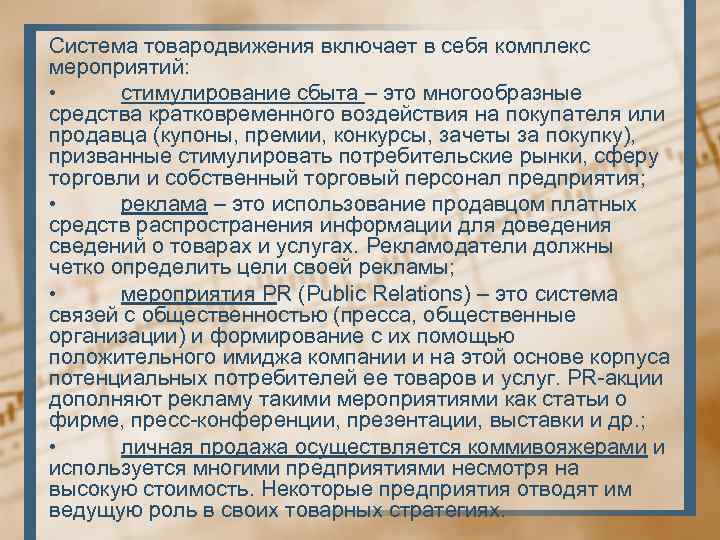 Система товародвижения включает в себя комплекс мероприятий:

• стимулирование сбыта – это многообразные средства кратковременного воздействия на покупателя или продавца (купоны, премии, конкурсы, зачеты за покупку), призванные стимулировать потребительские рынки, сферу торговли и собственный торговый персонал предприятия;

• реклама – это использование продавцом платных средств распространения информации для доведения сведений о товарах и услугах. Рекламодатели должны четко определить цели своей рекламы;

• мероприятия PR (Public Relations) – это система связей с общественностью (пресса, общественные организации) и формирование с их помощью положительного имиджа компании и на этой основе корпуса потенциальных потребителей ее товаров и услуг. PR-акции дополняют рекламу такими мероприятиями как статьи о фирме, пресс-конференции, презентации, выставки и др.;

• личная продажа осуществляется коммивояжерами и используется многими предприятиями несмотря на высокую стоимость. Некоторые предприятия отводят им ведущую роль в своих товарных стратегиях.